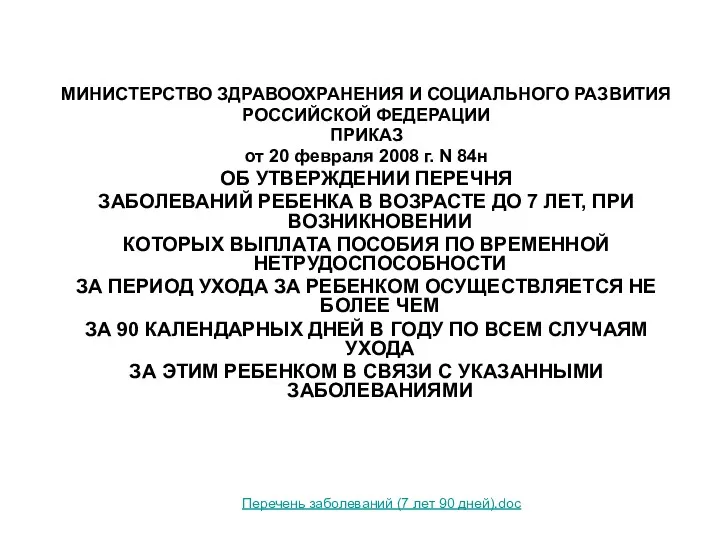 МИНИСТЕРСТВО ЗДРАВООХРАНЕНИЯ И СОЦИАЛЬНОГО РАЗВИТИЯ РОССИЙСКОЙ ФЕДЕРАЦИИ
ПРИКАЗ
от 20 февраля 2008 г. N 84н
ОБ УТВЕРЖДЕНИИ ПЕРЕЧНЯ
ЗАБОЛЕВАНИЙ РЕБЕНКА В ВОЗРАСТЕ ДО 7 ЛЕТ, ПРИ ВОЗНИКНОВЕНИИ
КОТОРЫХ ВЫПЛАТА ПОСОБИЯ ПО ВРЕМЕННОЙ НЕТРУДОСПОСОБНОСТИ
ЗА ПЕРИОД УХОДА ЗА РЕБЕНКОМ ОСУЩЕСТВЛЯЕТСЯ НЕ БОЛЕЕ ЧЕМ
ЗА 90 КАЛЕНДАРНЫХ ДНЕЙ В ГОДУ ПО ВСЕМ СЛУЧАЯМ УХОДА
ЗА ЭТИМ РЕБЕНКОМ В СВЯЗИ С УКАЗАННЫМИ ЗАБОЛЕВАНИЯМИ

Перечень заболеваний (7 лет 90 дней).doc